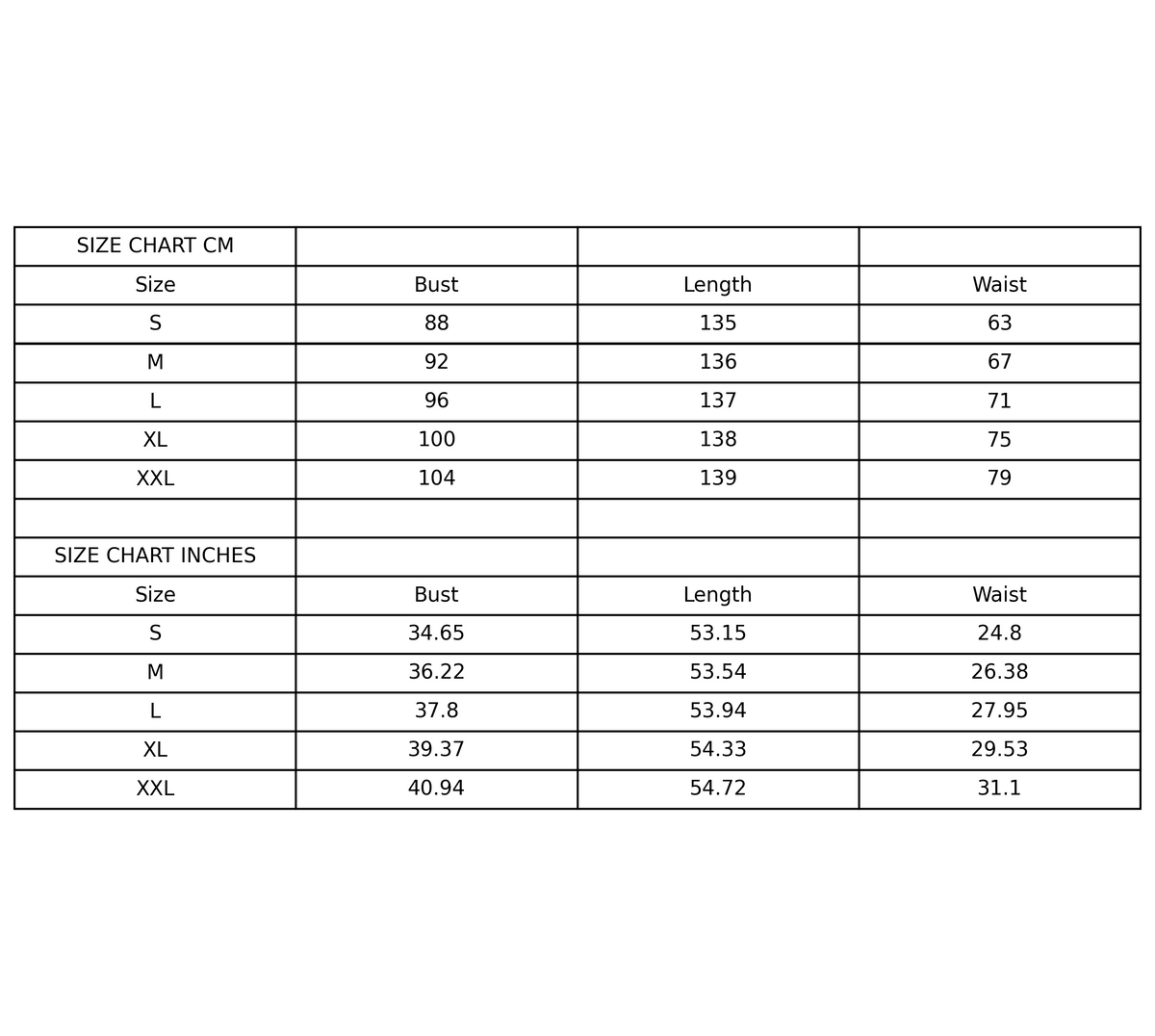 | SIZE CHART CM | | | |
|---|---|---|---|
| Size | Bust | Length | Waist |
| S | 88 | 135 | 63 |
| M | 92 | 136 | 67 |
| L | 96 | 137 | 71 |
| XL | 100 | 138 | 75 |
| XXL | 104 | 139 | 79 |
| | | | |
| SIZE CHART INCHES | | | |
| Size | Bust | Length | Waist |
| S | 34.65 | 53.15 | 24.8 |
| M | 36.22 | 53.54 | 26.38 |
| L | 37.8 | 53.94 | 27.95 |
| XL | 39.37 | 54.33 | 29.53 |
| XXL | 40.94 | 54.72 | 31.1 |